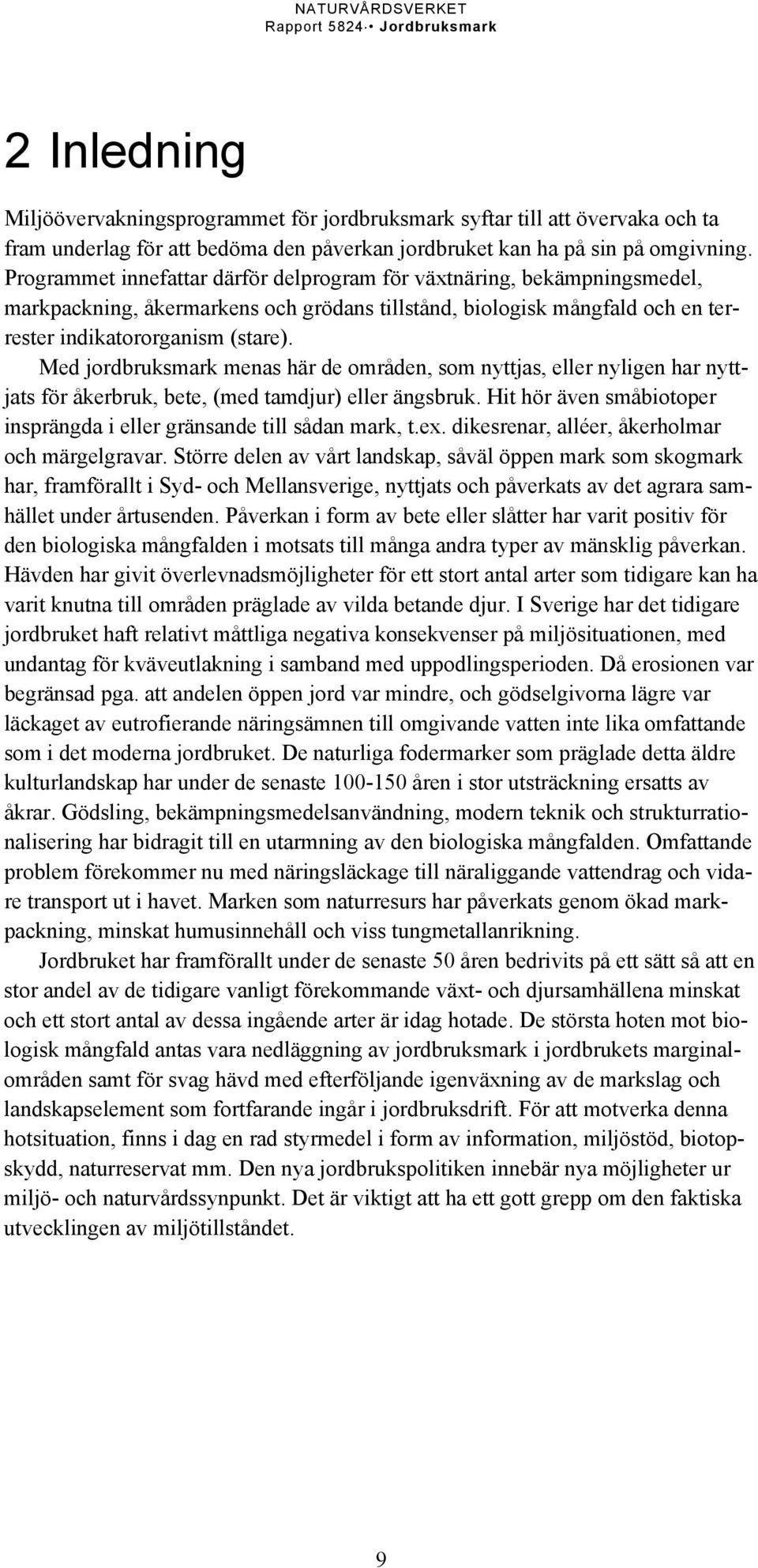 NATURVÅRDSVERKET
Rapport 5824 • Jordbruksmark

2 Inledning

Miljöövervakningsprogrammet för jordbruksmark syftar till att övervaka och ta fram underlag för att bedöma den påverkan jordbruket kan ha på sin på omgivning. Programmet innefattar därför delprogram för växtnäring, bekämpningsmedel, markpackning, åkermarkens och grödans tillstånd, biologisk mångfald och en terrester indikatororganism (stare).

Med jordbruksmark menas här de områden, som nyttjas, eller nyligen har nyttjats för åkerbruk, bete, (med tamdjur) eller ängsbruk. Hit hör även småbiotoper insprängda i eller gränsande till sådan mark, t.ex. dikesrenar, alléer, åkerholmar och märgelgravar. Större delen av vårt landskap, såväl öppen mark som skogmark har, framförallt i Syd- och Mellansverige, nyttjats och påverkats av det agrara samhället under årtusenden. Påverkan i form av bete eller slåtter har varit positiv för den biologiska mångfalden i motsats till många andra typer av mänsklig påverkan. Hävden har givit överlevnadsmöjligheter för ett stort antal arter som tidigare kan ha varit knutna till områden präglade av vilda betande djur. I Sverige har det tidigare jordbruket haft relativt måttliga negativa konsekvenser på miljösituationen, med undantag för kväveutlakning i samband med uppodlingsperioden. Då erosionen var begränsad pga. att andelen öppen jord var mindre, och gödselgivorna lägre var läckaget av eutrofierande näringsämnen till omgivande vatten inte lika omfattande som i det moderna jordbruket. De naturliga fodermarker som präglade detta äldre kulturlandskap har under de senaste 100-150 åren i stor utsträckning ersatts av åkrar. Gödsling, bekämpningsmedelsanvändning, modern teknik och strukturrationalisering har bidragit till en utarmning av den biologiska mångfalden. Omfattande problem förekommer nu med näringsläckage till näraliggande vattendrag och vidare transport ut i havet. Marken som naturresurs har påverkats genom ökad markpackning, minskat humusinnehåll och viss tungmetallanrikning.

Jordbruket har framförallt under de senaste 50 åren bedrivits på ett sätt så att en stor andel av de tidigare vanligt förekommande växt- och djursamhällena minskat och ett stort antal av dessa ingående arter är idag hotade. De största hoten mot biologisk mångfald antas vara nedläggning av jordbruksmark i jordbrukets marginalområden samt för svag hävd med efterföljande igenväxning av de markslag och landskapselement som fortfarande ingår i jordbruksdrift. För att motverka denna hotsituation, finns i dag en rad styrmedel i form av information, miljöstöd, biotopskydd, naturreservat mm. Den nya jordbrukspolitiken innebär nya möjligheter ur miljö- och naturvårdssynpunkt. Det är viktigt att ha ett gott grepp om den faktiska utvecklingen av miljötillståndet.

9